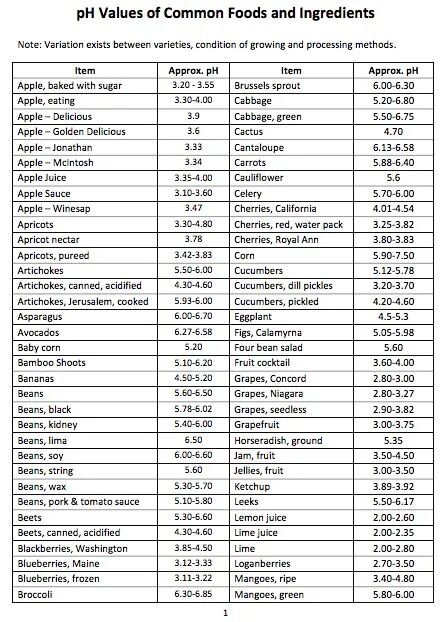 pH Values of Common Foods and Ingredients

Note: Variation exists between varieties, condition of growing and processing methods.

| Item | Approx. pH | Item | Approx. pH |
|---|---|---|---|
| Apple, baked with sugar | 3.20 - 3.55 | Brussels sprout | 6.00-6.30 |
| Apple, eating | 3.30-4.00 | Cabbage | 5.20-6.80 |
| Apple – Delicious | 3.9 | Cabbage, green | 5.50-6.75 |
| Apple – Golden Delicious | 3.6 | Cactus | 4.70 |
| Apple – Jonathan | 3.33 | Cantaloupe | 6.13-6.58 |
| Apple – McIntosh | 3.34 | Carrots | 5.88-6.40 |
| Apple Juice | 3.35-4.00 | Cauliflower | 5.6 |
| Apple Sauce | 3.10-3.60 | Celery | 5.70-6.00 |
| Apple – Winesap | 3.47 | Cherries, California | 4.01-4.54 |
| Apricots | 3.30-4.80 | Cherries, red, water pack | 3.25-3.82 |
| Apricot nectar | 3.78 | Cherries, Royal Ann | 3.80-3.83 |
| Apricots, pureed | 3.42-3.83 | Corn | 5.90-7.50 |
| Artichokes | 5.50-6.00 | Cucumbers | 5.12-5.78 |
| Artichokes, canned, acidified | 4.30-4.60 | Cucumbers, dill pickles | 3.20-3.70 |
| Artichokes, Jerusalem, cooked | 5.93-6.00 | Cucumbers, pickled | 4.20-4.60 |
| Asparagus | 6.00-6.70 | Eggplant | 4.5-5.3 |
| Avocados | 6.27-6.58 | Figs, Calamyrna | 5.05-5.98 |
| Baby corn | 5.20 | Four bean salad | 5.60 |
| Bamboo Shoots | 5.10-6.20 | Fruit cocktail | 3.60-4.00 |
| Bananas | 4.50-5.20 | Grapes, Concord | 2.80-3.00 |
| Beans | 5.60-6.50 | Grapes, Niagara | 2.80-3.27 |
| Beans, black | 5.78-6.02 | Grapes, seedless | 2.90-3.82 |
| Beans, kidney | 5.40-6.00 | Grapefruit | 3.00-3.75 |
| Beans, lima | 6.50 | Horseradish, ground | 5.35 |
| Beans, soy | 6.00-6.60 | Jam, fruit | 3.50-4.50 |
| Beans, string | 5.60 | Jellies, fruit | 3.00-3.50 |
| Beans, wax | 5.30-5.70 | Ketchup | 3.89-3.92 |
| Beans, pork & tomato sauce | 5.10-5.80 | Leeks | 5.50-6.17 |
| Beets | 5.30-6.60 | Lemon juice | 2.00-2.60 |
| Beets, canned, acidified | 4.30-4.60 | Lime juice | 2.00-2.35 |
| Blackberries, Washington | 3.85-4.50 | Lime | 2.00-2.80 |
| Blueberries, Maine | 3.12-3.33 | Loganberries | 2.70-3.50 |
| Blueberries, frozen | 3.11-3.22 | Mangoes, ripe | 3.40-4.80 |
| Broccoli | 6.30-6.85 | Mangoes, green | 5.80-6.00 |

1